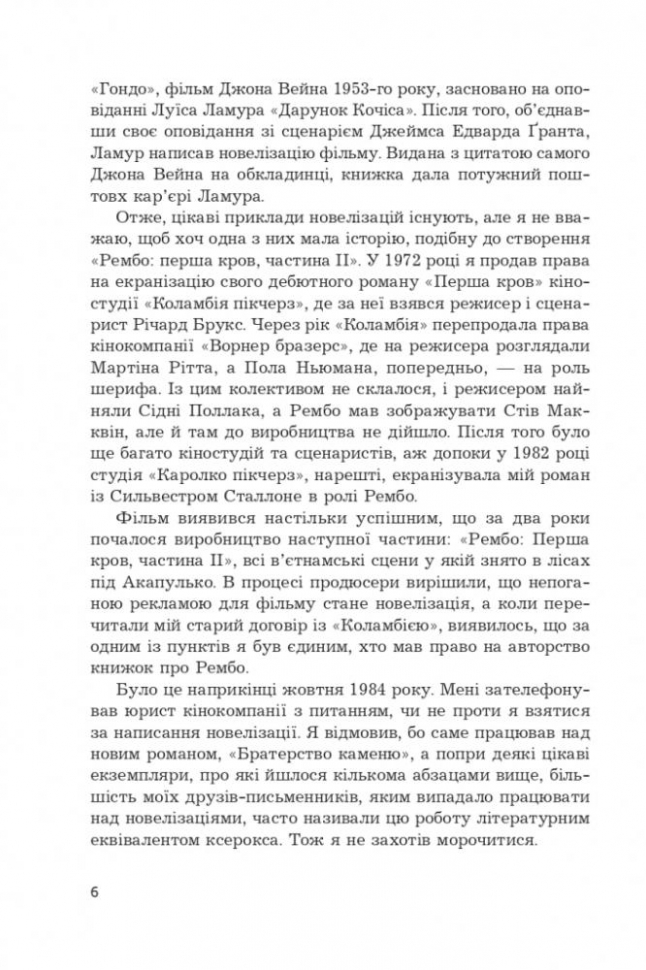 «Гондо», фільм Джона Вейна 1953-го року, засновано на оповіданні Луїса Ламура «Дарунок Кочіса». Після того, об'єднавши своє оповідання зі сценарієм Джеймса Едварда Ґранта, Ламур написав новелізацію фільму. Видана з цитатою самого Джона Вейна на обкладинці, книжка дала потужний поштовх кар'єрі Ламура.

Отже, цікаві приклади новелізацій існують, але я не вважаю, щоб хоч одна з них мала історію, подібну до створення «Рембо: перша кров, частина II». У 1972 році я продав права на екранізацію свого дебютного роману «Перша кров» кіностудії «Коламбія пікчерз», де за неї взявся режисер і сценарист Річард Брукс. Через рік «Коламбія» перепродала права кінокомпанії «Ворнер бразерс», де на режисера розглядали Мартіна Рітта, а Пола Ньюмана, попередньо, — на роль шерифа. Із цим колективом не склалося, і режисером найняли Сідні Поллака, а Рембо мав зображувати Стів Макквін, але й там до виробництва не дійшло. Після того було ще багато кіностудій та сценаристів, аж допоки у 1982 році студія «Каролко пікчерз», нарешті, екранізувала мій роман із Сильвестром Сталлоне в ролі Рембо.

Фільм виявився настільки успішним, що за два роки почалося виробництво наступної частини: «Рембо: Перша кров, частина II», всі в'єтнамські сцени у якій знято в лісах під Акапулько. В процесі продюсери вирішили, що непоганою рекламою для фільму стане новелізація, а коли перечитали мій старий договір із «Коламбією», виявилось, що за одним із пунктів я був єдиним, хто мав право на авторство книжок про Рембо.

Було це наприкінці жовтня 1984 року. Мені зателефонував юрист кінокомпанії з питанням, чи не проти я взятися за написання новелізації. Я відмовив, бо саме працював над новим романом, «Братерство каменю», а попри деякі цікаві екземпляри, про які йшлося кількома абзацами вище, більшість моїх друзів-письменників, яким випадало працювати над новелізаціями, часто називали цю роботу літературним еквівалентом ксерокса. Тож я не захотів морочитися.

6